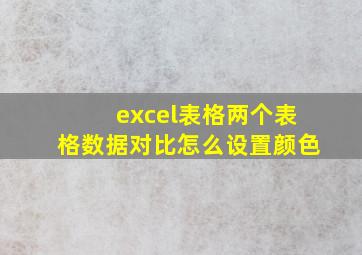 excel表格两个表格数据对比怎么设置颜色